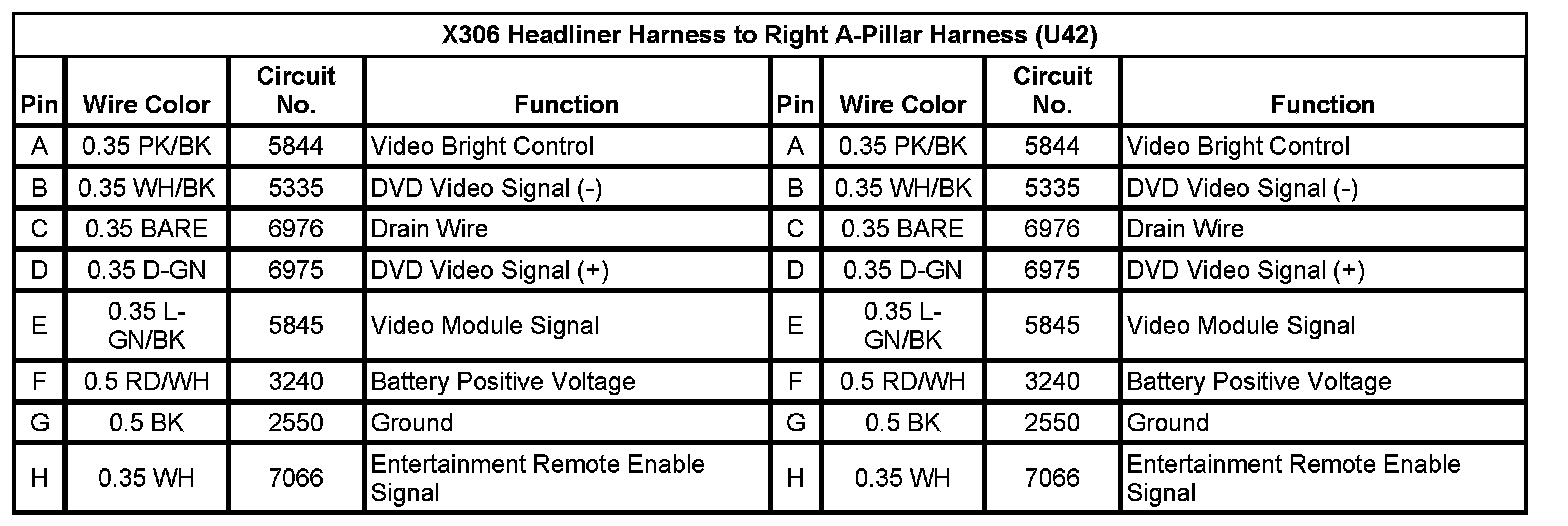 X306 Headliner Harness to Right A-Pillar Harness (U42)

| Pin | Wire Color | Circuit No. | Function | Pin | Wire Color | Circuit No. | Function |
|---|---|---|---|---|---|---|---|
| A | 0.35 PK/BK | 5844 | Video Bright Control | A | 0.35 PK/BK | 5844 | Video Bright Control |
| B | 0.35 WH/BK | 5335 | DVD Video Signal (-) | B | 0.35 WH/BK | 5335 | DVD Video Signal (-) |
| C | 0.35 BARE | 6976 | Drain Wire | C | 0.35 BARE | 6976 | Drain Wire |
| D | 0.35 D-GN | 6975 | DVD Video Signal (+) | D | 0.35 D-GN | 6975 | DVD Video Signal (+) |
| E | 0.35 L-GN/BK | 5845 | Video Module Signal | E | 0.35 L-GN/BK | 5845 | Video Module Signal |
| F | 0.5 RD/WH | 3240 | Battery Positive Voltage | F | 0.5 RD/WH | 3240 | Battery Positive Voltage |
| G | 0.5 BK | 2550 | Ground | G | 0.5 BK | 2550 | Ground |
| H | 0.35 WH | 7066 | Entertainment Remote Enable Signal | H | 0.35 WH | 7066 | Entertainment Remote Enable Signal |